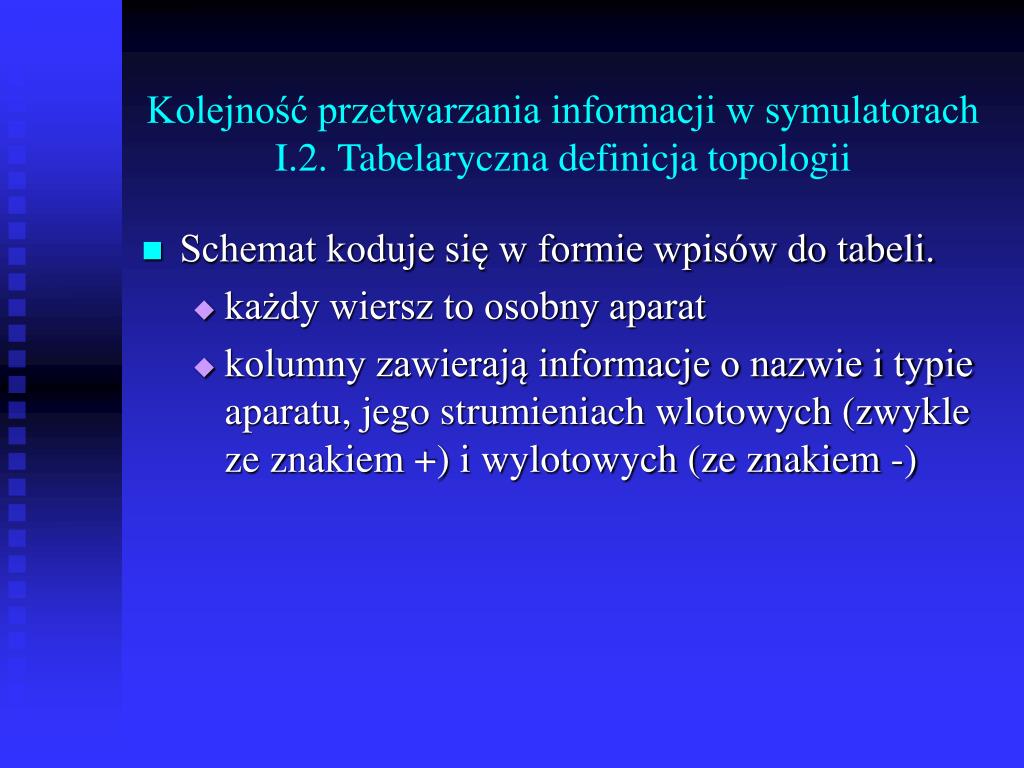 Kolejność przetwarzania informacji w symulatorach
I.2. Tabelaryczna definicja topologii

Schemat koduje się w formie wpisów do tabeli.

każdy wiersz to osobny aparat

kolumny zawierają informacje o nazwie i typie aparatu, jego strumieniach wlotowych (zwykle ze znakiem +) i wylotowych (ze znakiem -)